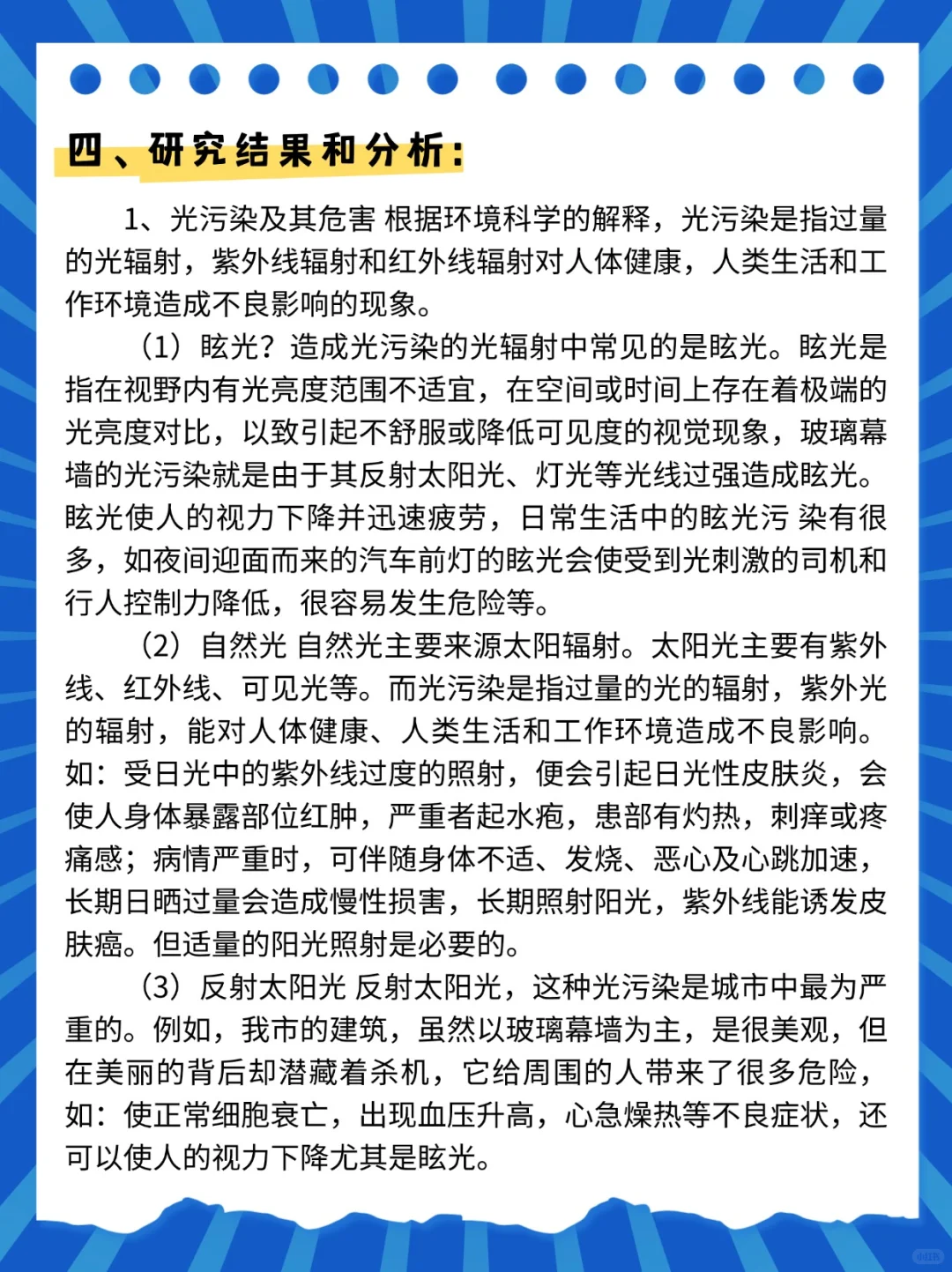 四、研究结果和分析：

1、光污染及其危害 根据环境科学的解释，光污染是指过量的光辐射，紫外线辐射和红外线辐射对人体健康，人类生活和工作环境造成不良影响的现象。

（1）眩光？造成光污染的光辐射中常见的是眩光。眩光是指在视野内有光亮度范围不适宜，在空间或时间上存在着极端的光亮度对比，以致引起不舒服或降低可见度的视觉现象，玻璃幕墙的光污染就是由于其反射太阳光、灯光等光线过强造成眩光。眩光使人的视力下降并迅速疲劳，日常生活中的眩光污 染有很多，如夜间迎面而来的汽车前灯的眩光会使受到光刺激的司机和行人控制力降低，很容易发生危险等。

（2）自然光 自然光主要来源太阳辐射。太阳光主要有紫外线、红外线、可见光等。而光污染是指过量的光的辐射，紫外光的辐射，能对人体健康、人类生活和工作环境造成不良影响。如：受日光中的紫外线过度的照射，便会引起日光性皮肤炎，会使人身体暴露部位红肿，严重者起水疱，患部有灼热，刺痒或疼痛感；病情严重时，可伴随身体不适、发烧、恶心及心跳加速，长期日晒过量会造成慢性损害，长期照射阳光，紫外线能诱发皮肤癌。但适量的阳光照射是必要的。

（3）反射太阳光 反射太阳光，这种光污染是城市中最为严重的。例如，我市的建筑，虽然以玻璃幕墙为主，是很美观，但在美丽的背后却潜藏着杀机，它给周围的人带来了很多危险，如：使正常细胞衰亡，出现血压升高，心急燥热等不良症状，还可以使人的视力下降尤其是眩光。